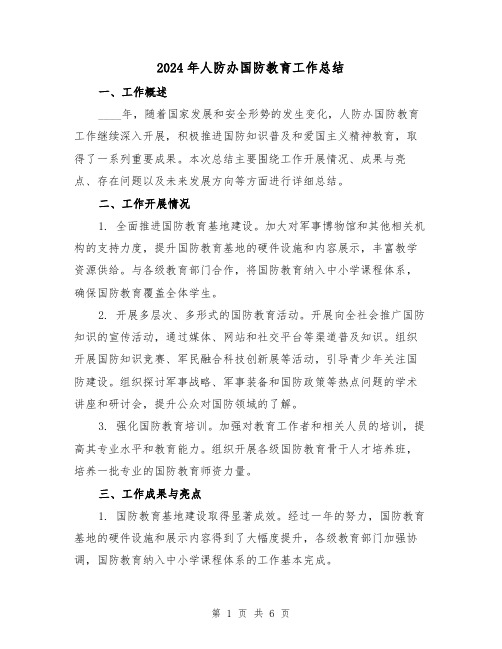 2024年人防办国防教育工作总结

一、工作概述

____年，随着国家发展和安全形势的发生变化，人防办国防教育工作继续深入开展，积极推进国防知识普及和爱国主义精神教育，取得了一系列重要成果。本次总结主要围绕工作开展情况、成果与亮点、存在问题以及未来发展方向等方面进行详细总结。

二、工作开展情况

1. 全面推进国防教育基地建设。加大对军事博物馆和其他相关机构的支持力度，提升国防教育基地的硬件设施和内容展示，丰富教学资源供给。与各级教育部门合作，将国防教育纳入中小学课程体系，确保国防教育覆盖全体学生。

2. 开展多层次、多形式的国防教育活动。开展向全社会推广国防知识的宣传活动，通过媒体、网站和社交平台等渠道普及知识。组织开展国防知识竞赛、军民融合科技创新展等活动，引导青少年关注国防建设。组织探讨军事战略、军事装备和国防政策等热点问题的学术讲座和研讨会，提升公众对国防领域的了解。

3. 强化国防教育培训。加强对教育工作者和相关人员的培训，提高其专业水平和教育能力。组织开展各级国防教育骨干人才培养班，培养一批专业的国防教育师资力量。

三、工作成果与亮点

1. 国防教育基地建设取得显著成效。经过一年的努力，国防教育基地的硬件设施和展示内容得到了大幅度提升，各级教育部门加强协调，国防教育纳入中小学课程体系的工作基本完成。

第 1 页 共 6 页